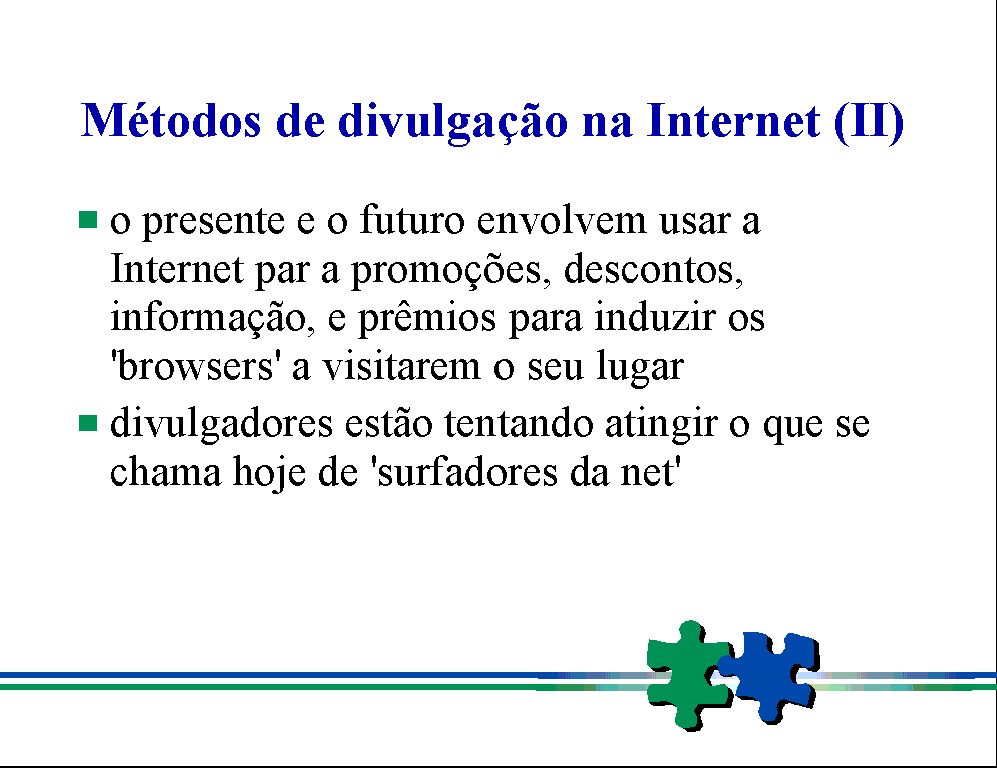 Métodos de divulgação na Internet (II)

• o presente e o futuro envolvem usar a Internet par a promoções, descontos, informação, e prêmios para induzir os 'browsers' a visitarem o seu lugar
• divulgadores estão tentando atingir o que se chama hoje de 'surfadores da net'